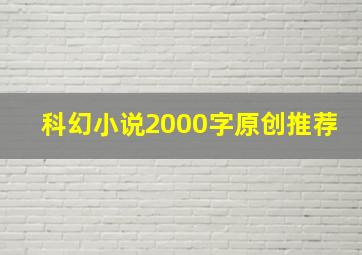 科幻小说2000字原创推荐